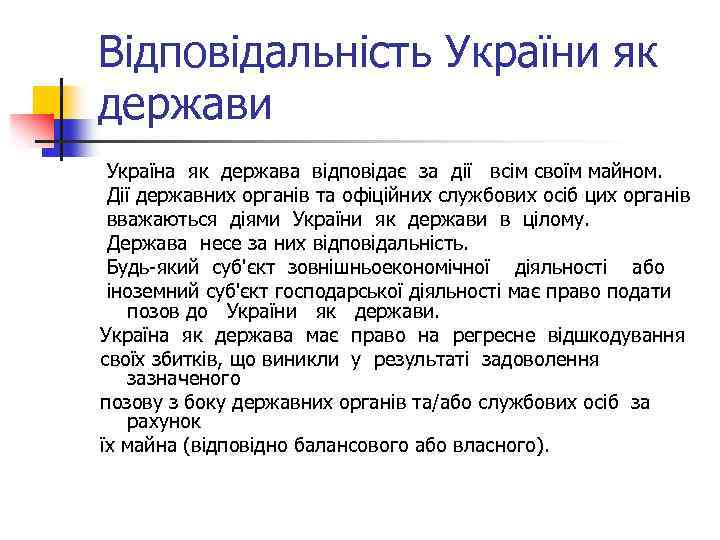 Відповідальність України як держави

Україна як держава відповідає за дії всім своїм майном. Дії державних органів та офіційних службових осіб цих органів вважаються діями України як держави в цілому. Держава несе за них відповідальність.

Будь-який суб'єкт зовнішньоекономічної діяльності або іноземний суб'єкт господарської діяльності має право подати позов до України як держави.

Україна як держава має право на регресне відшкодування своїх збитків, що виникли у результаті задоволення зазначеного позову з боку державних органів та/або службових осіб за рахунок їх майна (відповідно балансового або власного).